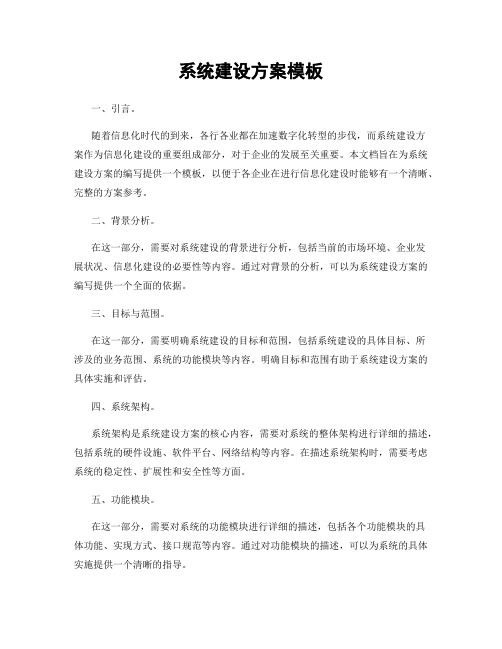 系统建设方案模板

一、引言。

随着信息化时代的到来，各行各业都在加速数字化转型的步伐，而系统建设方案作为信息化建设的重要组成部分，对于企业的发展至关重要。本文档旨在为系统建设方案的编写提供一个模板，以便于各企业在进行信息化建设时能够有一个清晰、完整的方案参考。

二、背景分析。

在这一部分，需要对系统建设的背景进行分析，包括当前的市场环境、企业发展状况、信息化建设的必要性等内容。通过对背景的分析，可以为系统建设方案的编写提供一个全面的依据。

三、目标与范围。

在这一部分，需要明确系统建设的目标和范围，包括系统建设的具体目标、所涉及的业务范围、系统的功能模块等内容。明确目标和范围有助于系统建设方案的具体实施和评估。

四、系统架构。

系统架构是系统建设方案的核心内容，需要对系统的整体架构进行详细的描述，包括系统的硬件设施、软件平台、网络结构等内容。在描述系统架构时，需要考虑系统的稳定性、扩展性和安全性等方面。

五、功能模块。

在这一部分，需要对系统的功能模块进行详细的描述，包括各个功能模块的具体功能、实现方式、接口规范等内容。通过对功能模块的描述，可以为系统的具体实施提供一个清晰的指导。